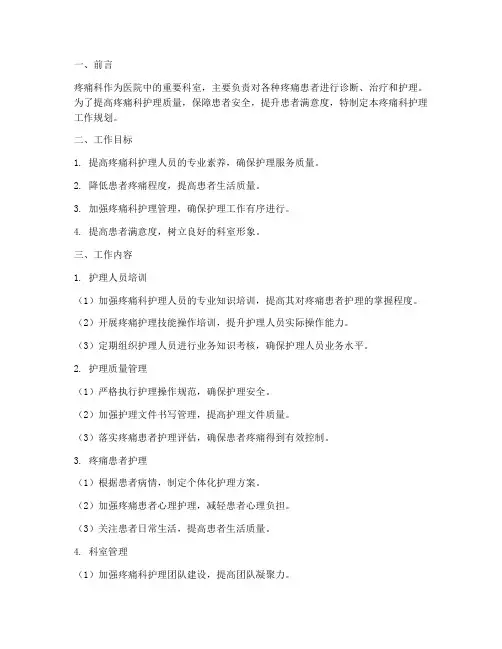 一、前言

疼痛科作为医院中的重要科室，主要负责对各种疼痛患者进行诊断、治疗和护理。为了提高疼痛科护理质量，保障患者安全，提升患者满意度，特制定本疼痛科护理工作规划。

二、工作目标

1. 提高疼痛科护理人员的专业素养，确保护理服务质量。

2. 降低患者疼痛程度，提高患者生活质量。

3. 加强疼痛科护理管理，确保护理工作有序进行。

4. 提高患者满意度，树立良好的科室形象。

三、工作内容

1. 护理人员培训

（1）加强疼痛科护理人员的专业知识培训，提高其对疼痛患者护理的掌握程度。

（2）开展疼痛护理技能操作培训，提升护理人员实际操作能力。

（3）定期组织护理人员进行业务知识考核，确保护理人员业务水平。

2. 护理质量管理

（1）严格执行护理操作规范，确保护理安全。

（2）加强护理文件书写管理，提高护理文件质量。

（3）落实疼痛患者护理评估，确保患者疼痛得到有效控制。

3. 疼痛患者护理

（1）根据患者病情，制定个体化护理方案。

（2）加强疼痛患者心理护理，减轻患者心理负担。

（3）关注患者日常生活，提高患者生活质量。

4. 科室管理

（1）加强疼痛科护理团队建设，提高团队凝聚力。